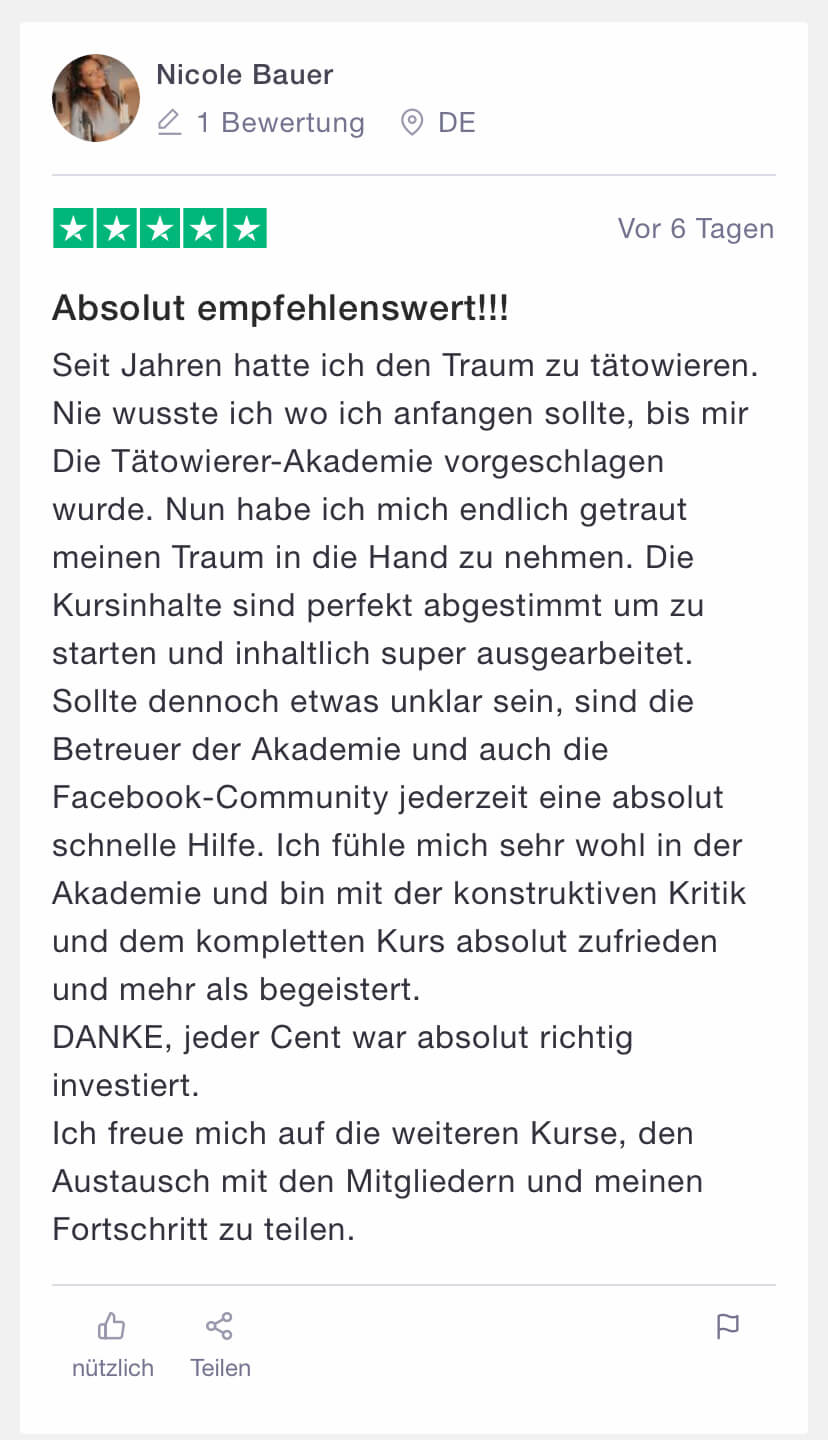 Nicole Bauer
1 Bewertung DE

Vor 6 Tagen

Absolut empfehlenswert!!!

Seit Jahren hatte ich den Traum zu tätowieren. Nie wusste ich wo ich anfangen sollte, bis mir Die Tätowierer-Akademie vorgeschlagen wurde. Nun habe ich mich endlich getraut meinen Traum in die Hand zu nehmen. Die Kursinhalte sind perfekt abgestimmt um zu starten und inhaltlich super ausgearbeitet. Sollte dennoch etwas unklar sein, sind die Betreuer der Akademie und auch die Facebook-Community jederzeit eine absolut schnelle Hilfe. Ich fühle mich sehr wohl in der Akademie und bin mit der konstruktiven Kritik und dem kompletten Kurs absolut zufrieden und mehr als begeistert.
DANKE, jeder Cent war absolut richtig investiert.
Ich freue mich auf die weiteren Kurse, den Austausch mit den Mitgliedern und meinen Fortschritt zu teilen.

nützlich Teilen